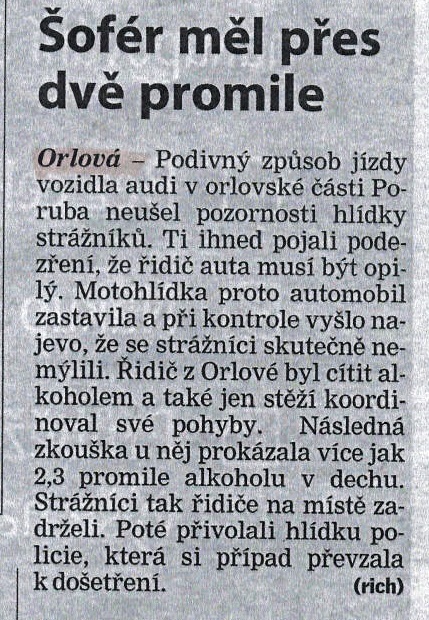 Šofér měl přes dvě promile

Orlová – Podivný způsob jízdy vozidla audi v orlovské části Poruba neušel pozornosti hlídky strážníků. Ti ihned pojali podezření, že řidič auta musí být opilý. Motohlídka proto automobil zastavila a při kontrole vyšlo najevo, že se strážníci skutečně nemýlili. Řidič z Orlové byl cítit alkoholem a také jen stěží koordinoval své pohyby. Následná zkouška u něj prokázala více jak 2,3 promile alkoholu v dechu. Strážníci tak řidiče na místě zadrželi. Poté přivolali hlídku policie, která si případ převzala k došetření. (rich)